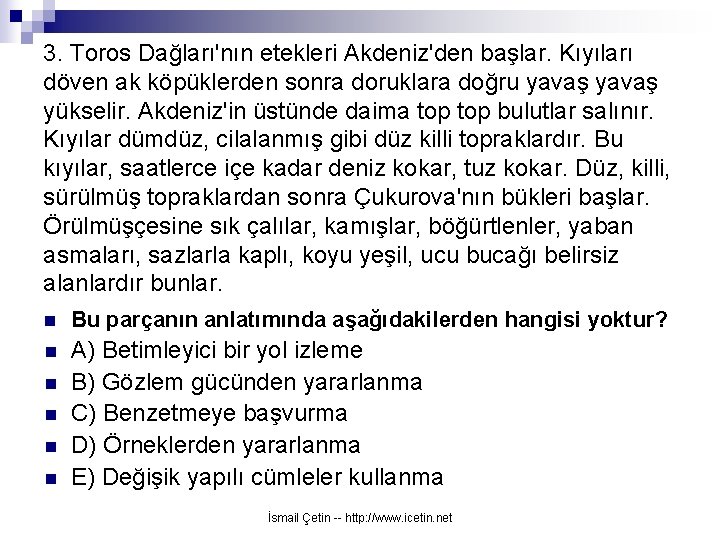 3. Toros Dağları'nın etekleri Akdeniz'den başlar. Kıyıları döven ak köpüklerden sonra doruklara doğru yavaş yavaş yükselir. Akdeniz'in üstünde daima top top bulutlar salınır. Kıyılar dümdüz, cilalanmış gibi düz killi topraklardır. Bu kıyılar, saatlerce içe kadar deniz kokar, tuz kokar. Düz, killi, sürülmüş topraklardan sonra Çukurova'nın bükleri başlar. Örülmüşçesine sık çalılar, kamışlar, böğürtlenler, yaban asmaları, sazlarla kaplı, koyu yeşil, ucu bucağı belirsiz alanlardır bunlar.

Bu parçanın anlatımında aşağıdakilerden hangisi yoktur?
A) Betimleyici bir yol izleme
B) Gözlem gücünden yararlanma
C) Benzetmeye başvurma
D) Örneklerden yararlanma
E) Değişik yapılı cümleler kullanma

İsmail Çetin -- http://www.icetin.net